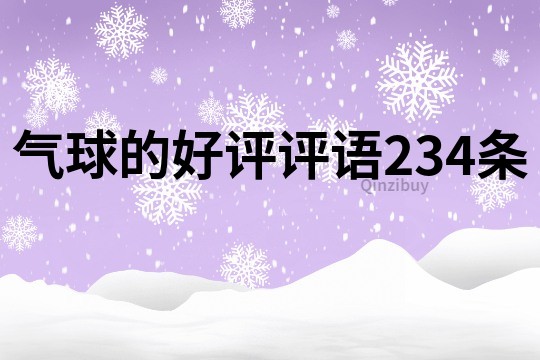 气球的好评评语234条

Qinzibuy